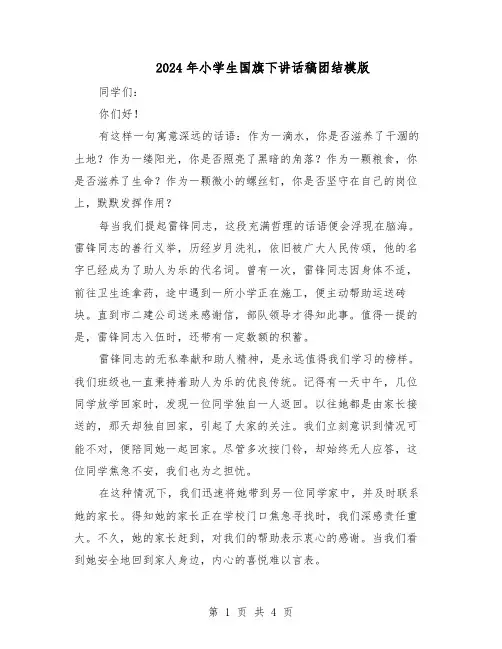 2024年小学生国旗下讲话稿团结模版

同学们：

你们好！

有这样一句寓意深远的话语：作为一滴水，你是否滋养了干涸的土地？作为一缕阳光，你是否照亮了黑暗的角落？作为一颗粮食，你是否滋养了生命？作为一颗微小的螺丝钉，你是否坚守在自己的岗位上，默默发挥作用？

每当我们提起雷锋同志，这段充满哲理的话语便会浮现在脑海。雷锋同志的善行义举，历经岁月洗礼，依旧被广大人民传颂，他的名字已经成为了助人为乐的代名词。曾有一次，雷锋同志因身体不适，前往卫生连拿药，途中遇到一所小学正在施工，便主动帮助运送砖块。直到市二建公司送来感谢信，部队领导才得知此事。值得一提的是，雷锋同志入伍时，还带有一定数额的积蓄。

雷锋同志的无私奉献和助人精神，是永远值得我们学习的榜样。我们班级也一直秉持着助人为乐的优良传统。记得有一天中午，几位同学放学回家时，发现一位同学独自一人返回。以往她都是由家长接送的，那天却独自回家，引起了大家的关注。我们立刻意识到情况可能不对，便陪同她一起回家。尽管多次按门铃，却始终无人应答，这位同学焦急不安，我们也为之担忧。

在这种情况下，我们迅速将她带到另一位同学家中，并及时联系她的家长。得知她的家长正在学校门口焦急寻找时，我们深感责任重大。不久，她的家长赶到，对我们的帮助表示衷心的感谢。当我们看到她安全地回到家人身边，内心的喜悦难以言表。

第 1 页 共 4 页